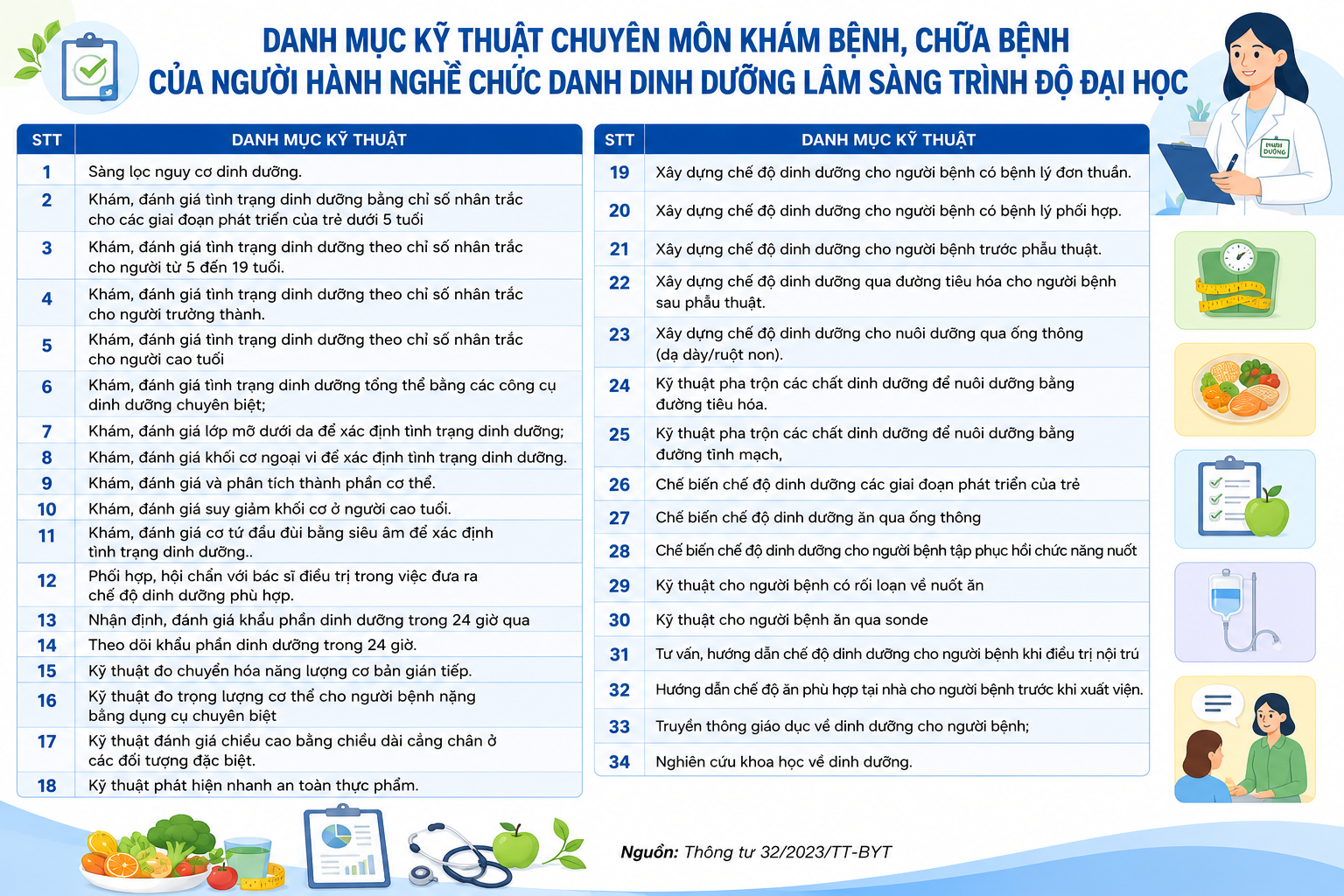 DANH MỤC KỸ THUẬT CHUYÊN MÔN KHÁM BỆNH, CHỮA BỆNH
CỦA NGƯỜI HÀNH NGHỀ CHỨC DANH DINH DƯỠNG LÂM SÀNG TRÌNH ĐỘ ĐẠI HỌC

| STT | DANH MỤC KỸ THUẬT |
|---|---|
| 1 | Sàng lọc nguy cơ dinh dưỡng. |
| 2 | Khám, đánh giá tình trạng dinh dưỡng bằng chỉ số nhân trắc cho các giai đoạn phát triển của trẻ dưới 5 tuổi |
| 3 | Khám, đánh giá tình trạng dinh dưỡng theo chỉ số nhân trắc cho người từ 5 đến 19 tuổi. |
| 4 | Khám, đánh giá tình trạng dinh dưỡng theo chỉ số nhân trắc cho người trưởng thành. |
| 5 | Khám, đánh giá tình trạng dinh dưỡng theo chỉ số nhân trắc cho người cao tuổi |
| 6 | Khám, đánh giá tình trạng dinh dưỡng tổng thể bằng các công cụ dinh dưỡng chuyên biệt; |
| 7 | Khám, đánh giá lớp mỡ dưới da để xác định tình trạng dinh dưỡng; |
| 8 | Khám, đánh giá khối cơ ngoại vi để xác định tình trạng dinh dưỡng. |
| 9 | Khám, đánh giá và phân tích thành phần cơ thể. |
| 10 | Khám, đánh giá suy giảm khối cơ ở người cao tuổi. |
| 11 | Khám, đánh giá cơ tứ đầu đùi bằng siêu âm để xác định tình trạng dinh dưỡng.. |
| 12 | Phối hợp, hội chẩn với bác sĩ điều trị trong việc đưa ra chế độ dinh dưỡng phù hợp. |
| 13 | Nhận định, đánh giá khẩu phần dinh dưỡng trong 24 giờ qua |
| 14 | Theo dõi khẩu phần dinh dưỡng trong 24 giờ. |
| 15 | Kỹ thuật đo chuyển hóa năng lượng cơ bản gián tiếp. |
| 16 | Kỹ thuật đo trọng lượng cơ thể cho người bệnh nặng bằng dụng cụ chuyên biệt |
| 17 | Kỹ thuật đánh giá chiều cao bằng chiều dài cẳng chân ở các đối tượng đặc biệt. |
| 18 | Kỹ thuật phát hiện nhanh an toàn thực phẩm. |

| STT | DANH MỤC KỸ THUẬT |
|---|---|
| 19 | Xây dựng chế độ dinh dưỡng cho người bệnh có bệnh lý đơn thuần. |
| 20 | Xây dựng chế độ dinh dưỡng cho người bệnh có bệnh lý phối hợp. |
| 21 | Xây dựng chế độ dinh dưỡng cho người bệnh trước phẫu thuật. |
| 22 | Xây dựng chế độ dinh dưỡng qua đường tiêu hóa cho người bệnh sau phẫu thuật. |
| 23 | Xây dựng chế độ dinh dưỡng cho nuôi dưỡng qua ống thông (dạ dày/ruột non). |
| 24 | Kỹ thuật pha trộn các chất dinh dưỡng để nuôi dưỡng bằng đường tiêu hóa. |
| 25 | Kỹ thuật pha trộn các chất dinh dưỡng để nuôi dưỡng bằng đường tĩnh mạch, |
| 26 | Chế biến chế độ dinh dưỡng các giai đoạn phát triển của trẻ |
| 27 | Chế biến chế độ dinh dưỡng ăn qua ống thông |
| 28 | Chế biến chế độ dinh dưỡng cho người bệnh tập phục hồi chức năng nuốt |
| 29 | Kỹ thuật cho người bệnh có rối loạn về nuốt ăn |
| 30 | Kỹ thuật cho người bệnh ăn qua sonde |
| 31 | Tư vấn, hướng dẫn chế độ dinh dưỡng cho người bệnh khi điều trị nội trú |
| 32 | Hướng dẫn chế độ ăn phù hợp tại nhà cho người bệnh trước khi xuất viện. |
| 33 | Truyền thông giáo dục về dinh dưỡng cho người bệnh; |
| 34 | Nghiên cứu khoa học về dinh dưỡng. |

Nguồn: Thông tư 32/2023/TT-BYT